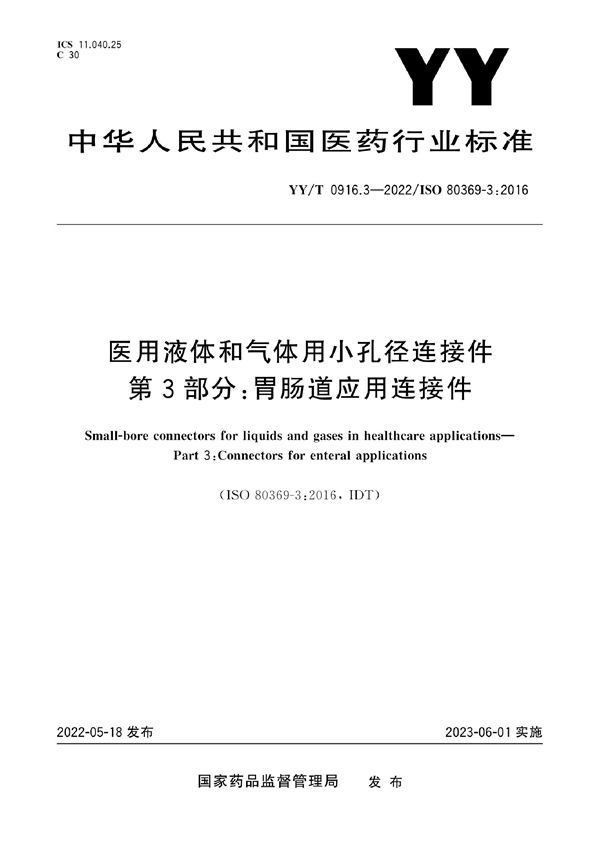 ICS 11.040.25
C 30

YY

中华人民共和国医药行业标准

YY/T 0916.3—2022/ISO 80369-3:2016

医用液体和气体用小孔径连接件
第3部分:胃肠道应用连接件

Small-bore connectors for liquids and gases in healthcare applications—
Part 3:Connectors for enteral applications

(ISO 80369-3:2016, IDT)

2022-05-18 发布

2023-06-01 实施

国家药品监督管理局 发布